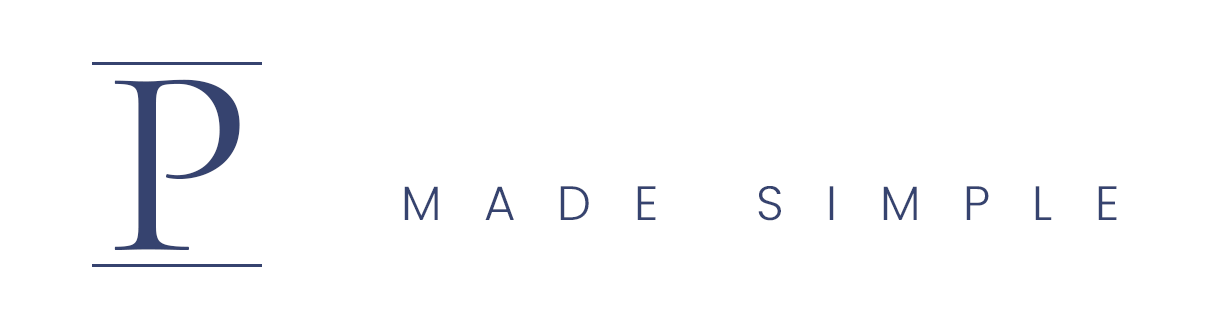 P

MADE SIMPLE